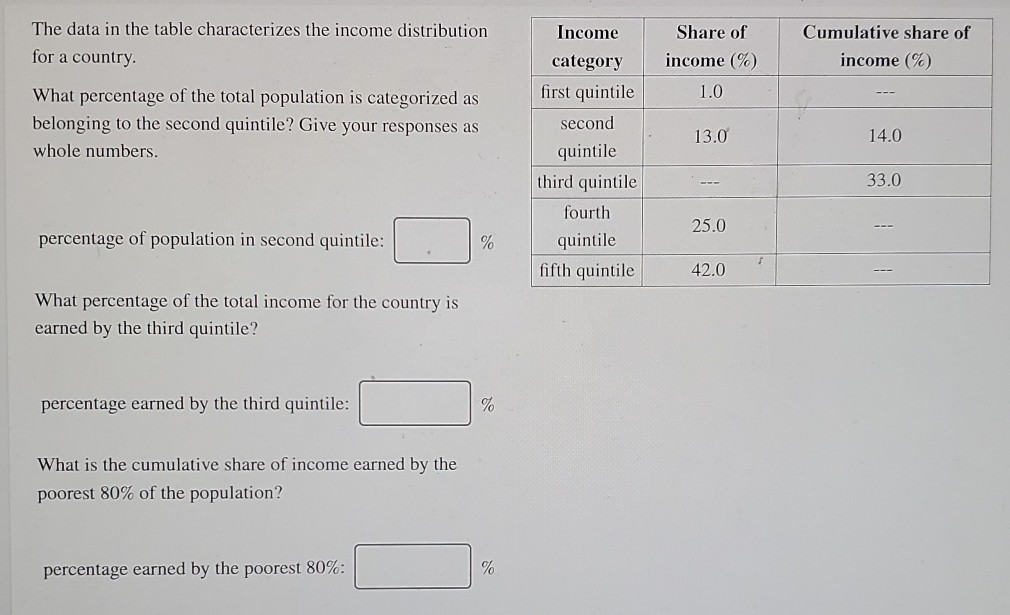 The data in the table characterizes the income distribution for a country.

What percentage of the total population is categorized as belonging to the second quintile? Give your responses as whole numbers.

percentage of population in second quintile: %

What percentage of the total income for the country is earned by the third quintile?

percentage earned by the third quintile: %

What is the cumulative share of income earned by the poorest 80% of the population?

percentage earned by the poorest 80%: %

| Income category | Share of income (%) | Cumulative share of income (%) |
|---|---|---|
| first quintile | 1.0 | --- |
| second quintile | 13.0 | 14.0 |
| third quintile | --- | 33.0 |
| fourth quintile | 25.0 | --- |
| fifth quintile | 42.0 | --- |